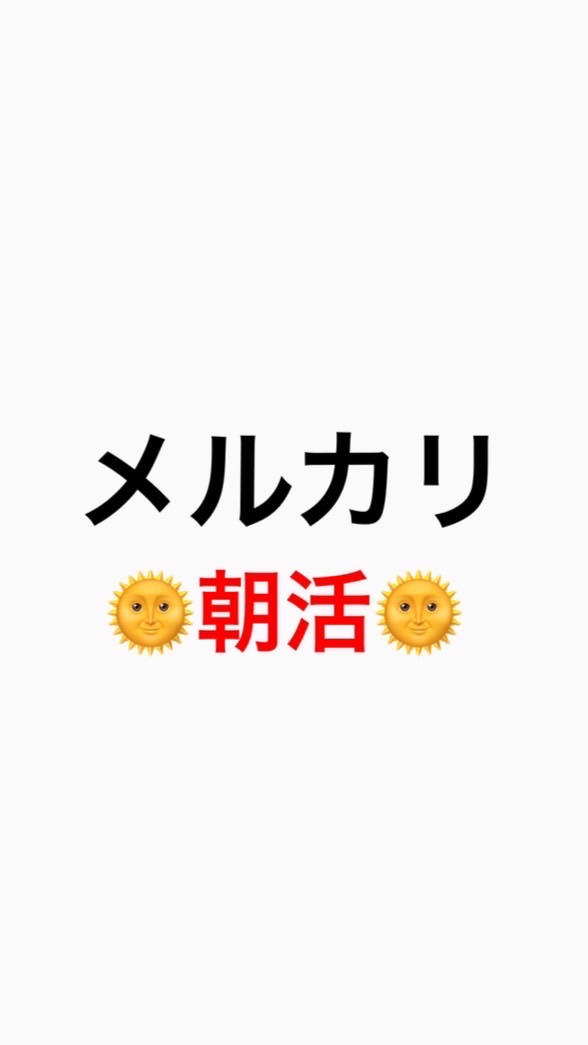 メルカリ

🌞朝活🌞